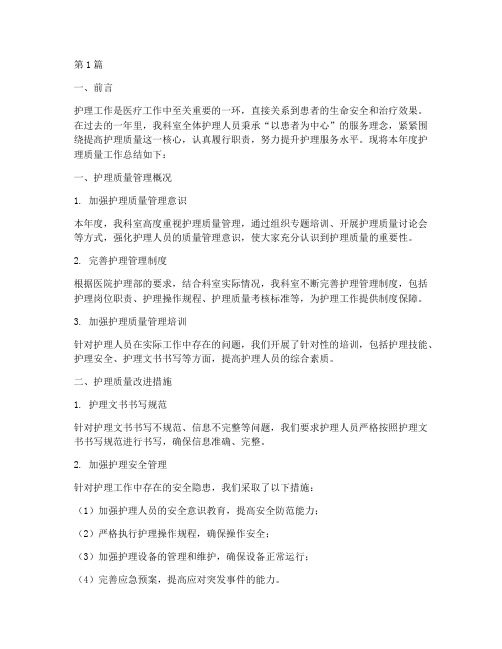 第1篇

一、前言

护理工作是医疗工作中至关重要的一环，直接关系到患者的生命安全和治疗效果。在过去的一年里，我科室全体护理人员秉承“以患者为中心”的服务理念，紧紧围绕提高护理质量这一核心，认真履行职责，努力提升护理服务水平。现将本年度护理质量工作总结如下：

一、护理质量管理概况

1. 加强护理质量管理意识

本年度，我科室高度重视护理质量管理，通过组织专题培训、开展护理质量讨论会等方式，强化护理人员的质量管理意识，使大家充分认识到护理质量的重要性。

2. 完善护理管理制度

根据医院护理部的要求，结合科室实际情况，我科室不断完善护理管理制度，包括护理岗位职责、护理操作规程、护理质量考核标准等，为护理工作提供制度保障。

3. 加强护理质量管理培训

针对护理人员在实际工作中存在的问题，我们开展了针对性的培训，包括护理技能、护理安全、护理文书书写等方面，提高护理人员的综合素质。

二、护理质量改进措施

1. 护理文书书写规范

针对护理文书书写不规范、信息不完整等问题，我们要求护理人员严格按照护理文书书写规范进行书写，确保信息准确、完整。

2. 加强护理安全管理

针对护理工作中存在的安全隐患，我们采取了以下措施：

（1）加强护理人员的安全意识教育，提高安全防范能力；

（2）严格执行护理操作规程，确保操作安全；

（3）加强护理设备的管理和维护，确保设备正常运行；

（4）完善应急预案，提高应对突发事件的能力。